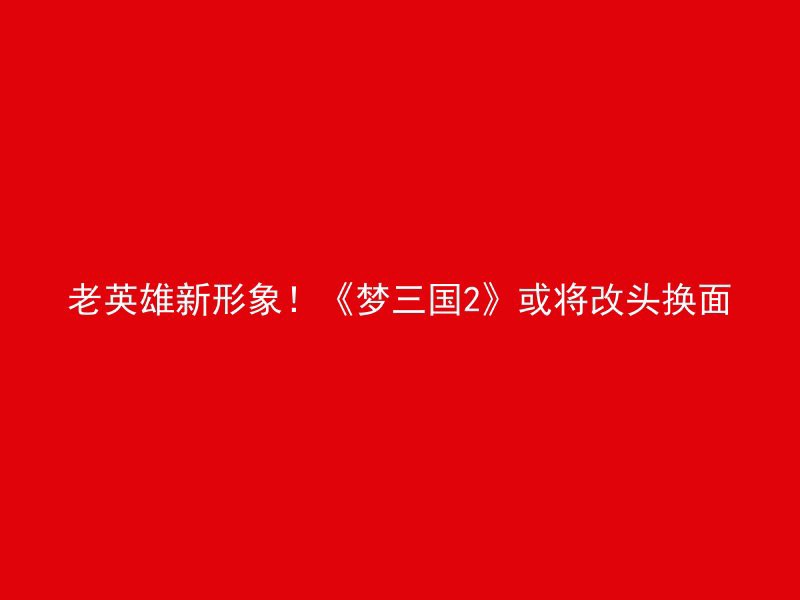 老英雄新形象！《梦三国2》或将改头换面